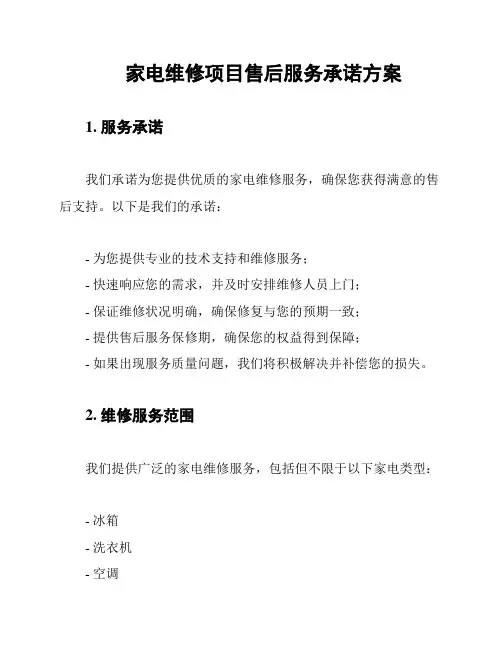 家电维修项目售后服务承诺方案

1. 服务承诺

我们承诺为您提供优质的家电维修服务，确保您获得满意的售后支持。以下是我们的承诺：

- 为您提供专业的技术支持和维修服务；
- 快速响应您的需求，并及时安排维修人员上门；
- 保证维修状况明确，确保修复与您的预期一致；
- 提供售后服务保修期，确保您的权益得到保障；
- 如果出现服务质量问题，我们将积极解决并补偿您的损失。

2. 维修服务范围

我们提供广泛的家电维修服务，包括但不限于以下家电类型：

- 冰箱
- 洗衣机
- 空调